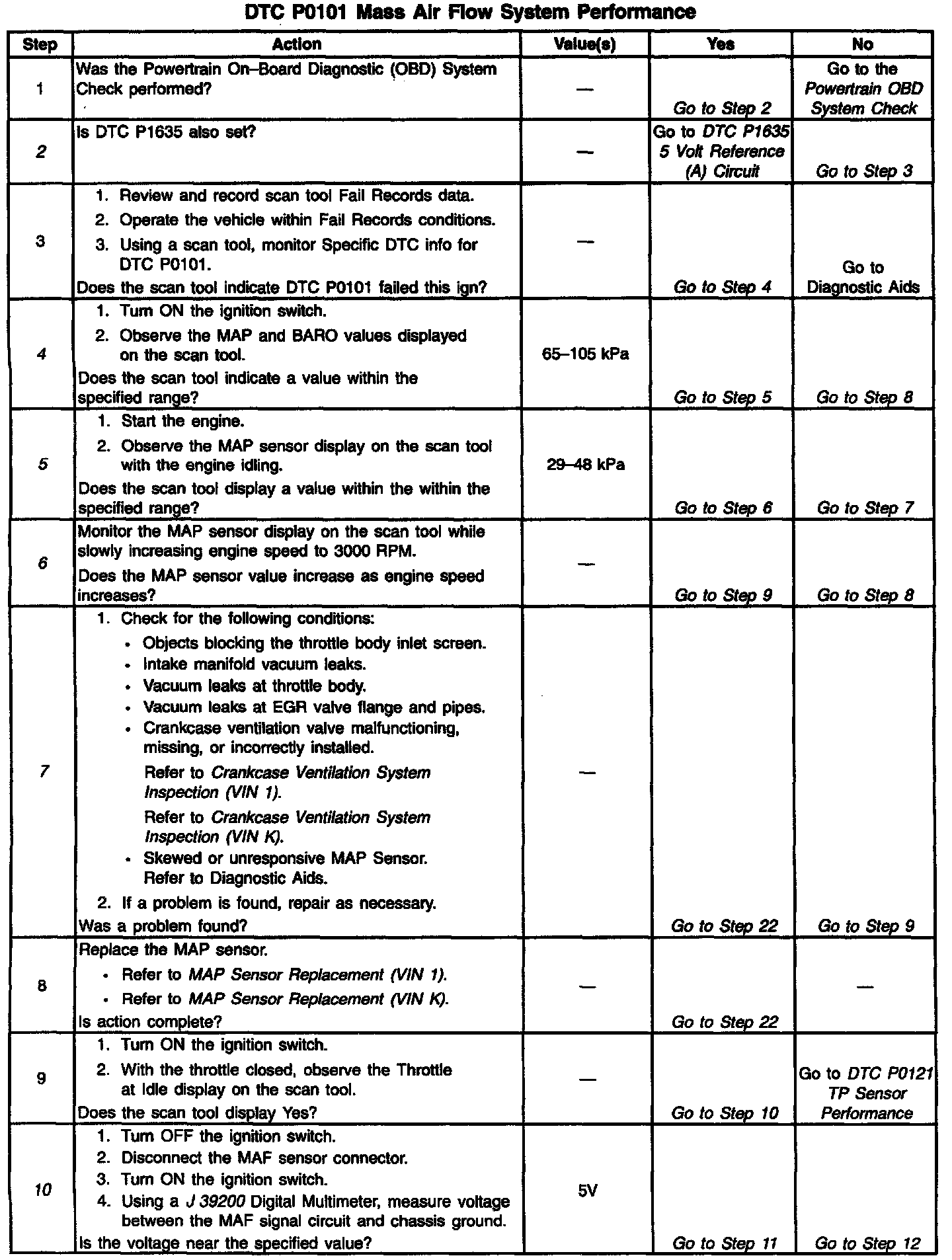 DTC P0101 Mass Air Flow System Performance

| Step | Action | Value(s) | Yes | No |
|---|---|---|---|---|
| 1 | Was the Powertrain On–Board Diagnostic (OBD) System Check performed? | — | Go to Step 2 | Go to the Powertrain OBD System Check |
| 2 | Is DTC P1635 also set? | — | Go to DTC P1635 5 Volt Reference (A) Circuit | Go to Step 3 |
| 3 | 1. Review and record scan tool Fail Records data. 2. Operate the vehicle within Fail Records conditions. 3. Using a scan tool, monitor Specific DTC info for DTC P0101. Does the scan tool indicate DTC P0101 failed this ign? | — | Go to Step 4 | Go to Diagnostic Aids |
| 4 | 1. Turn ON the ignition switch. 2. Observe the MAP and BARO values displayed on the scan tool. Does the scan tool indicate a value within the specified range? | 65–105 kPa | Go to Step 5 | Go to Step 8 |
| 5 | 1. Start the engine. 2. Observe the MAP sensor display on the scan tool with the engine idling. Does the scan tool display a value within the within the specified range? | 29–48 kPa | Go to Step 6 | Go to Step 7 |
| 6 | Monitor the MAP sensor display on the scan tool while slowly increasing engine speed to 3000 RPM. Does the MAP sensor value increase as engine speed increases? | — | Go to Step 9 | Go to Step 8 |
| 7 | 1. Check for the following conditions: • Objects blocking the throttle body inlet screen. • Intake manifold vacuum leaks. • Vacuum leaks at throttle body. • Vacuum leaks at EGR valve flange and pipes. • Crankcase ventilation valve malfunctioning, missing, or incorrectly installed. Refer to Crankcase Ventilation System Inspection (VIN 1). Refer to Crankcase Ventilation System Inspection (VIN K). • Skewed or unresponsive MAP Sensor. Refer to Diagnostic Aids. 2. If a problem is found, repair as necessary. Was a problem found? | — | Go to Step 22 | Go to Step 9 |
| 8 | Replace the MAP sensor. • Refer to MAP Sensor Replacement (VIN 1). • Refer to MAP Sensor Replacement (VIN K). Is action complete? | — | Go to Step 22 | — |
| 9 | 1. Turn ON the ignition switch. 2. With the throttle closed, observe the Throttle at Idle display on the scan tool. Does the scan tool display Yes? | — | Go to Step 10 | Go to DTC P0121 TP Sensor Performance |
| 10 | 1. Turn OFF the ignition switch. 2. Disconnect the MAF sensor connector. 3. Turn ON the ignition switch. 4. Using a J 39200 Digital Multimeter, measure voltage between the MAF signal circuit and chassis ground. Is the voltage near the specified value? | 5V | Go to Step 11 | Go to Step 12 |